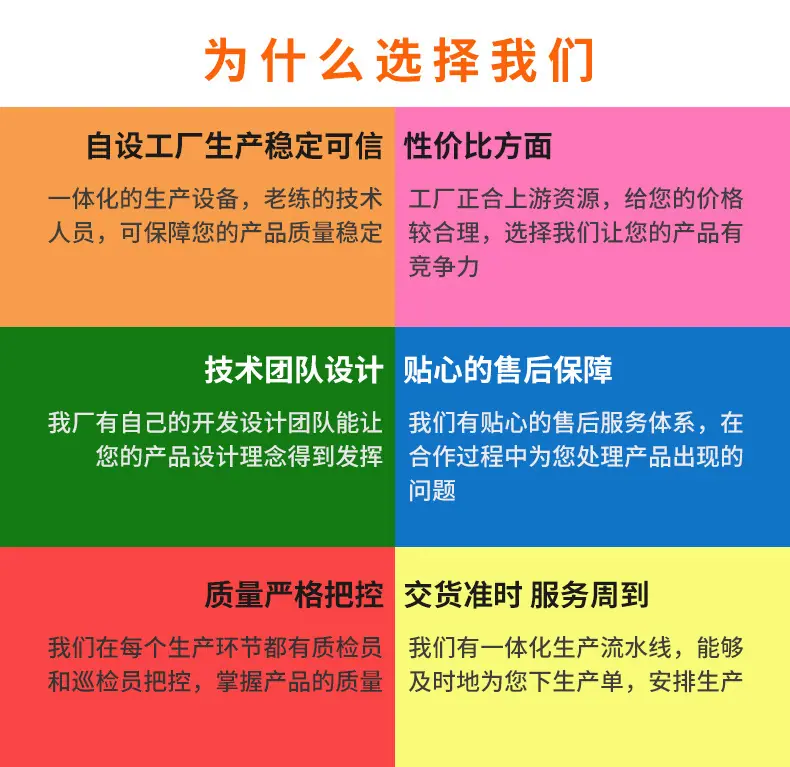 为什么选择我们

自设工厂生产稳定可信

一体化的生产设备，老练的技术人员，可保障您的产品质量稳定

性价比方面

工厂正合上游资源，给您的价格较合理，选择我们让您的产品有竞争力

技术团队设计

我厂有自己的开发设计团队能让您的产品设计理念得到发挥

贴心的售后保障

我们有贴心的售后服务体系，在合作过程中为您处理产品出现的问题

质量严格把控

我们在每个生产环节都有质检员和巡检员把控，掌握产品的质量

交货准时 服务周到

我们有一体化生产流水线，能够及时地为您下生产单，安排生产